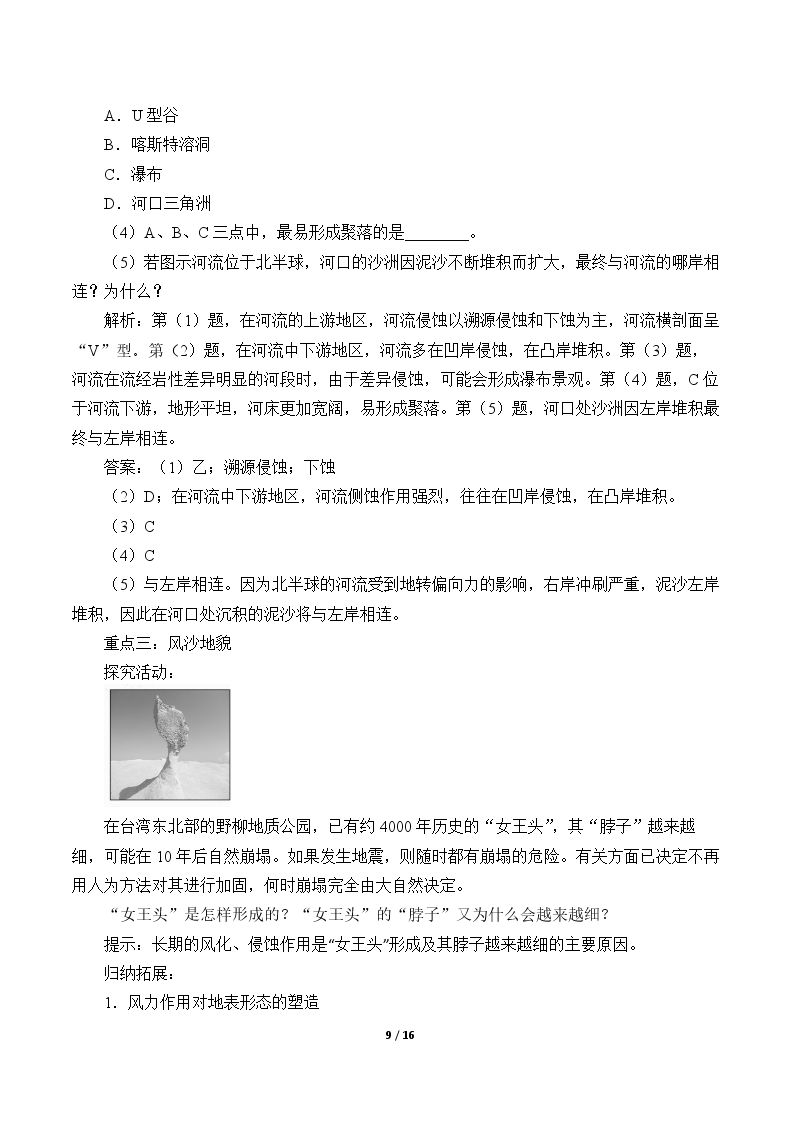 A．U型谷
B．喀斯特溶洞
C．瀑布
D．河口三角洲
（4）A、B、C三点中，最易形成聚落的是____。
（5）若图示河流位于北半球，河口的沙洲因泥沙不断堆积而扩大，最终与河流的哪岸相连？为什么？

解析：第（1）题，在河流的上游地区，河流侵蚀以溯源侵蚀和下蚀为主，河流横剖面呈“V”型。第（2）题，在河流中下游地区，河流多在凹岸侵蚀，在凸岸堆积。第（3）题，河流在流经岩性差异明显的河段时，由于差异侵蚀，可能会形成瀑布景观。第（4）题，C位于河流下游，地形平坦，河床更加宽阔，易形成聚落。第（5）题，河口处沙洲因左岸堆积最终与左岸相连。

答案：（1）乙；溯源侵蚀；下蚀
（2）D；在河流中下游地区，河流侧蚀作用强烈，往往在凹岸侵蚀，在凸岸堆积。
（3）C
（4）C
（5）与左岸相连。因为北半球的河流受到地转偏向力的影响，右岸冲刷严重，泥沙左岸堆积，因此在河口处沉积的泥沙将与左岸相连。

重点三：风沙地貌
探究活动：

在台湾东北部的野柳地质公园，已有约4000年历史的“女王头”，其“脖子”越来越细，可能在10年后自然崩塌。如果发生地震，则随时都有崩塌的危险。有关方面已决定不再用人为方法对其进行加固，何时崩塌完全由大自然决定。

“女王头”是怎样形成的？“女王头”的“脖子”又为什么会越来越细？

提示：长期的风化、侵蚀作用是“女王头”形成及其脖子越来越细的主要原因。

归纳拓展：
1．风力作用对地表形态的塑造

9 / 16